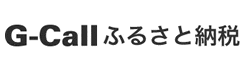 G-Call ふるさと納税